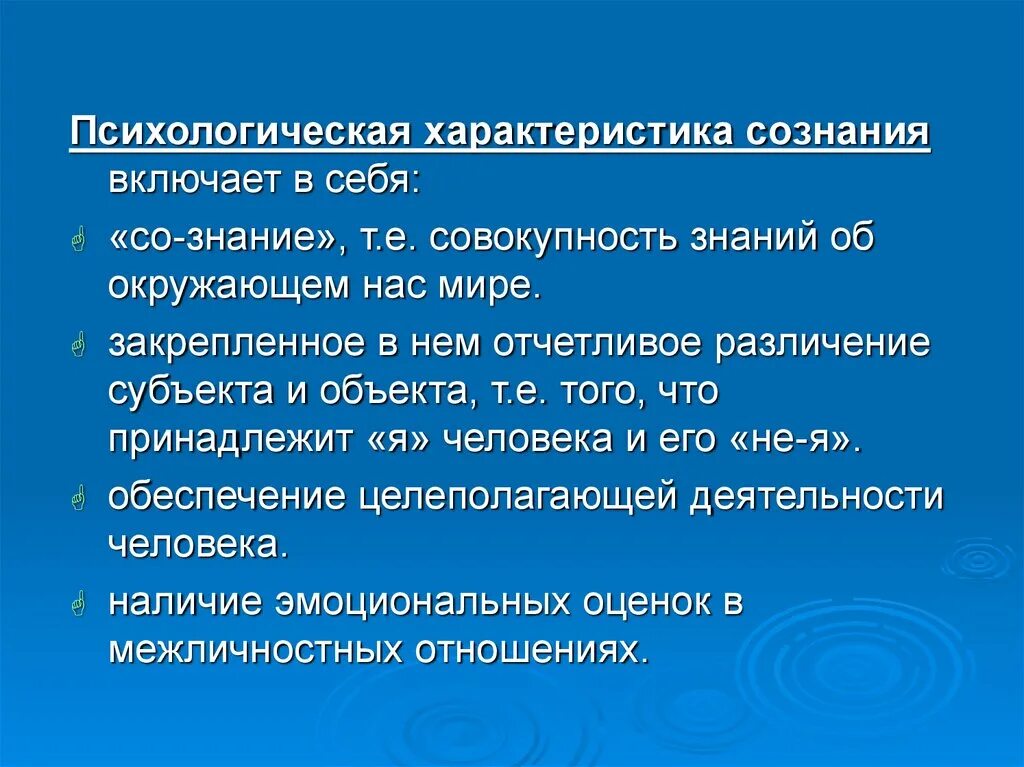 Психологическая характеристика сознания включает в себя:

«со-знание», т.е. совокупность знаний об окружающем нас мире.

закрепленное в нем отчетливое различение субъекта и объекта, т.е. того, что принадлежит «я» человека и его «не-я».

обеспечение целеполагающей деятельности человека.

наличие эмоциональных оценок в межличностных отношениях.